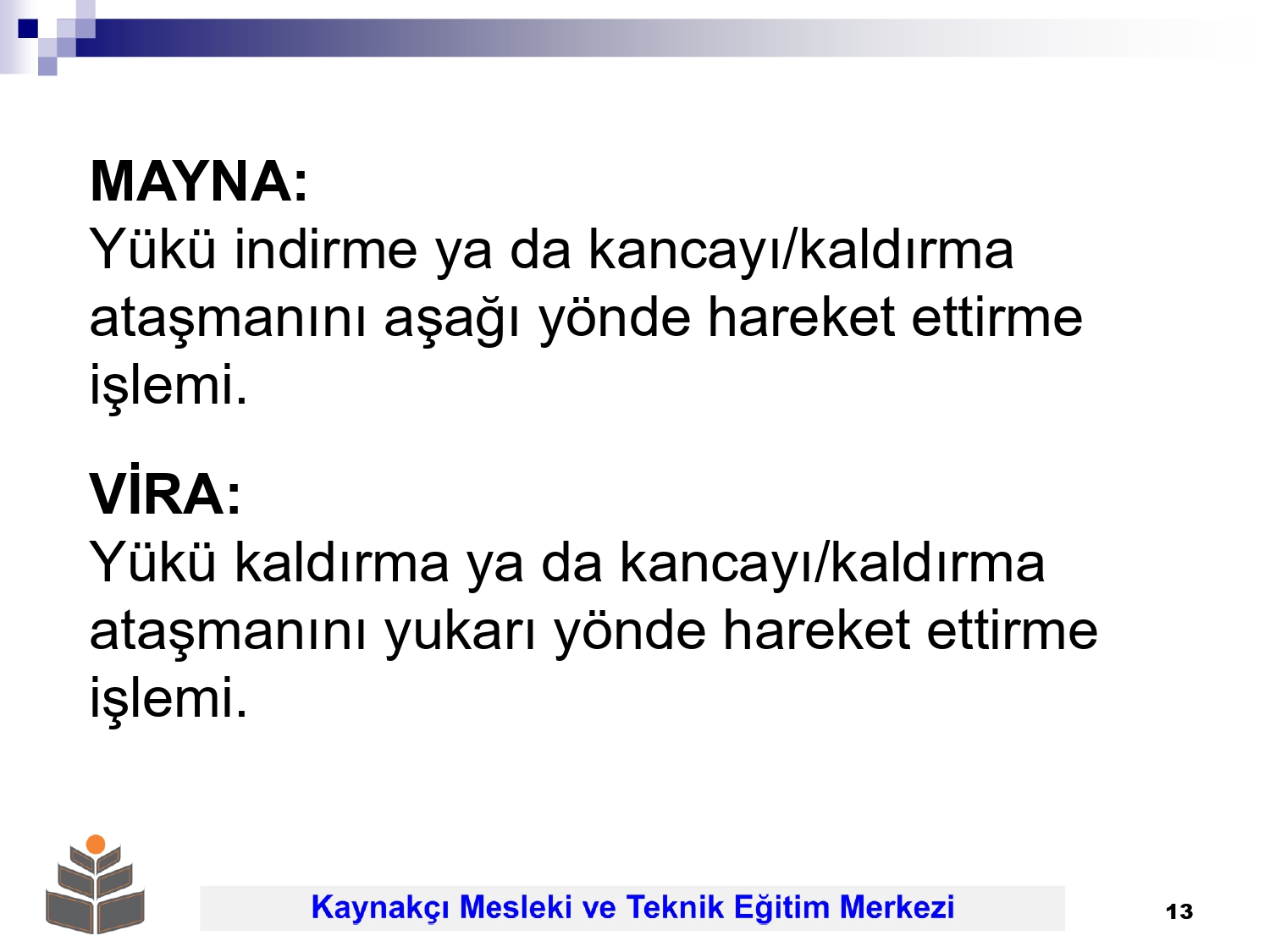 MAYNA:
Yükü indirme ya da kancayı/kaldırma ataşmanını aşağı yönde hareket ettirme işlemi.

VİRA:
Yükü kaldırma ya da kancayı/kaldırma ataşmanını yukarı yönde hareket ettirme işlemi.

Kaynakçı Mesleki ve Teknik Eğitim Merkezi

13